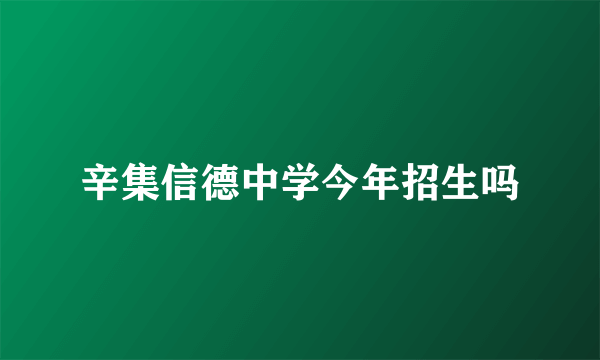 辛集信德中学今年招生吗